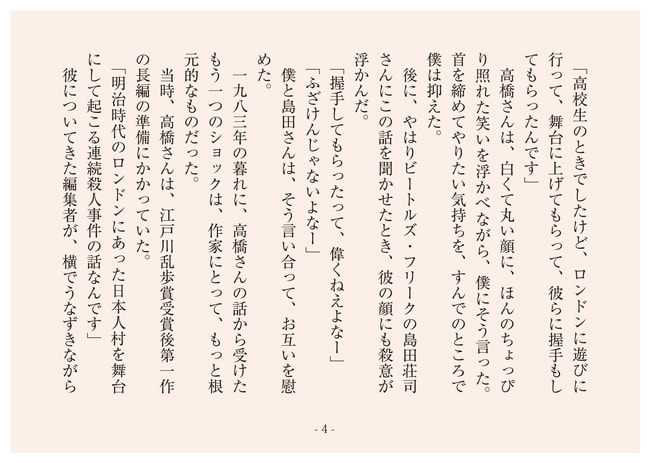 「高校生のときでしたけど、ロンドンに遊びに行って、舞台に上げてもらって、彼らに握手もしてもらったんです」

高橋さんは、白くて丸い顔に、ほんのちょっぴり照れた笑いを浮かべながら、僕にそう言った。首を締めてやりたい気持ちを、すんでのところで僕は抑えた。

後に、やはりビートルズ・フリークの島田荘司さんにこの話を聞かせたとき、彼の顔にも殺意が浮かんだ。

「握手してもらったって、偉くねえよなー」

「ふざけんじゃないよなー」

僕と島田さんは、そう言い合って、お互いを慰めた。

一九八三年の暮れに、高橋さんの話から受けたもう一つのショックは、作家にとって、もっと根元的なものだった。

当時、高橋さんは、江戸川乱歩賞受賞後第一作の長編の準備にかかっていた。

「明治時代のロンドンにあった日本人村を舞台にして起こる連続殺人事件の話なんです」

彼についてきた編集者が、横でうなずきながら

- 4 -